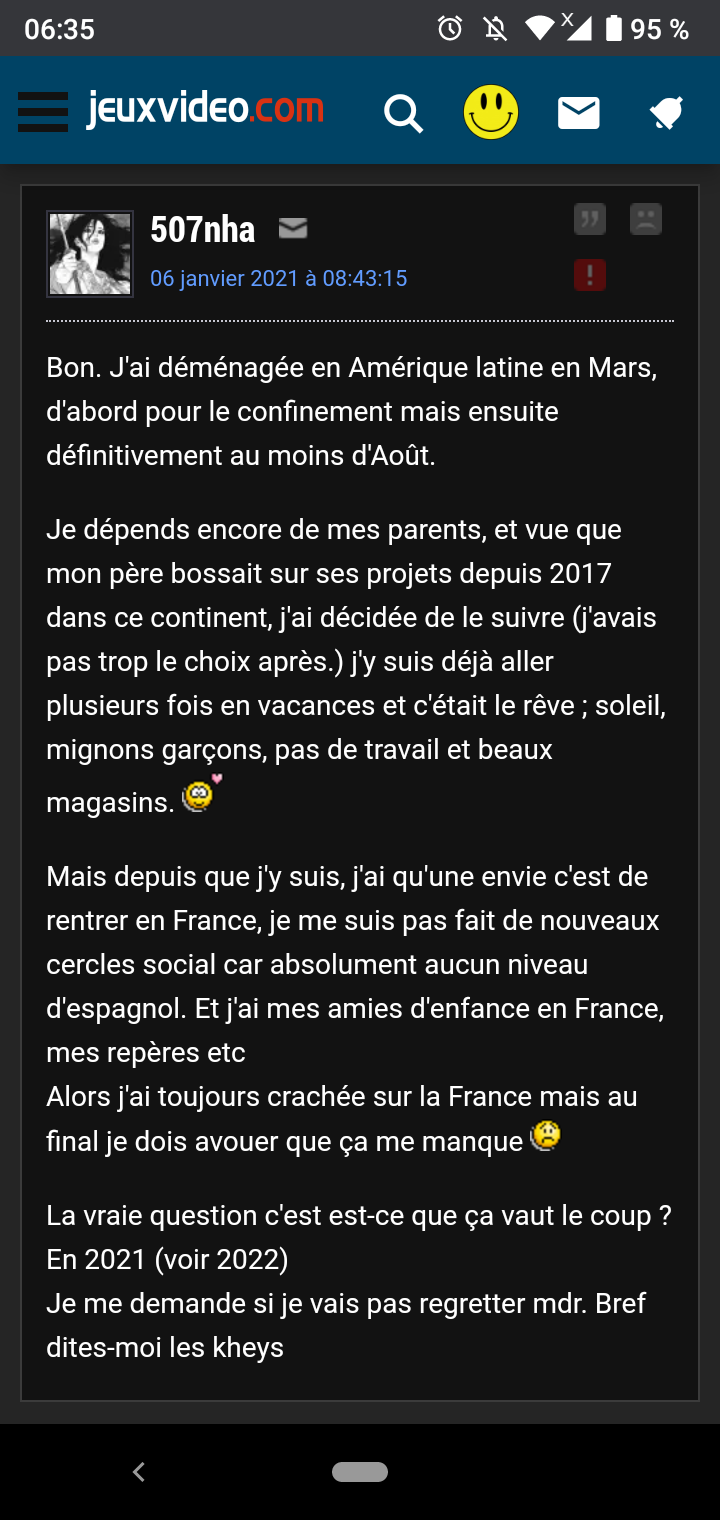 06:35 95 %

jeuxvideo.com

507nha

06 janvier 2021 à 08:43:15

Bon. J'ai déménagée en Amérique latine en Mars, d'abord pour le confinement mais ensuite définitivement au moins d'Août.

Je dépends encore de mes parents, et vue que mon père bossait sur ses projets depuis 2017 dans ce continent, j'ai décidée de le suivre (j'avais pas trop le choix après.) j'y suis déjà aller plusieurs fois en vacances et c'était le rêve ; soleil, mignons garçons, pas de travail et beaux magasins.

Mais depuis que j'y suis, j'ai qu'une envie c'est de rentrer en France, je me suis pas fait de nouveaux cercles social car absolument aucun niveau d'espagnol. Et j'ai mes amies d'enfance en France, mes repères etc
Alors j'ai toujours crachée sur la France mais au final je dois avouer que ça me manque

La vraie question c'est est-ce que ça vaut le coup ? En 2021 (voir 2022)
Je me demande si je vais pas regretter mdr. Bref dites-moi les kheys